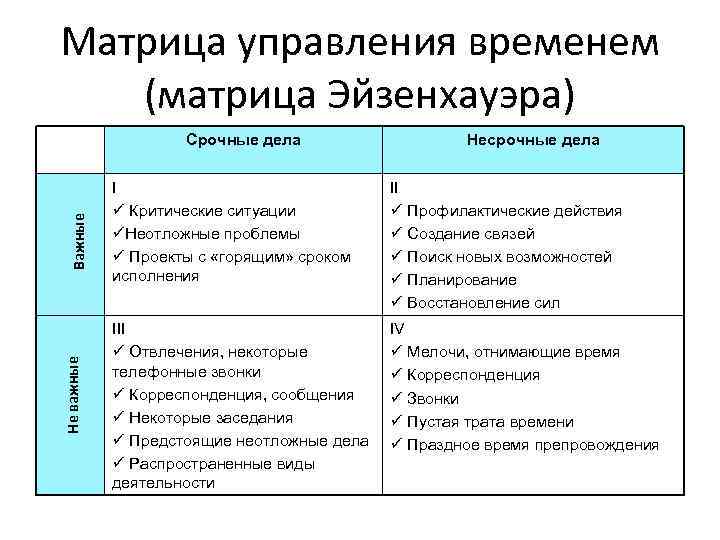 Матрица управления временем (матрица Эйзенхауэра)

| | Срочные дела | Несрочные дела |
|---|---|---|
| Важные | I<br>✓ Критические ситуации<br>✓Неотложные проблемы<br>✓ Проекты с «горящим» сроком исполнения | II<br>✓ Профилактические действия<br>✓ Создание связей<br>✓ Поиск новых возможностей<br>✓ Планирование<br>✓ Восстановление сил |
| Не важные | III<br>✓ Отвлечения, некоторые телефонные звонки<br>✓ Корреспонденция, сообщения<br>✓ Некоторые заседания<br>✓ Предстоящие неотложные дела<br>✓ Распространенные виды деятельности | IV<br>✓ Мелочи, отнимающие время<br>✓ Корреспонденция<br>✓ Звонки<br>✓ Пустая трата времени<br>✓ Праздное время препровождения |